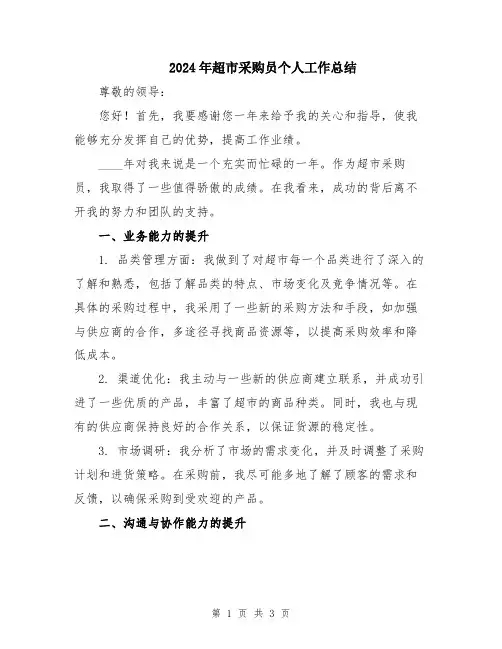 2024年超市采购员个人工作总结

尊敬的领导：

您好！首先，我要感谢您一年来给予我的关心和指导，使我能够充分发挥自己的优势，提高工作业绩。

____年对我来说是一个充实而忙碌的一年。作为超市采购员，我取得了一些值得骄傲的成绩。在我看来，成功的背后离不开我的努力和团队的支持。

一、业务能力的提升

1. 品类管理方面：我做到了对超市每一个品类进行了深入的了解和熟悉，包括了解品类的特点、市场变化及竞争情况等。在具体的采购过程中，我采用了一些新的采购方法和手段，如加强与供应商的合作，多途径寻找商品资源等，以提高采购效率和降低成本。

2. 渠道优化：我主动与一些新的供应商建立联系，并成功引进了一些优质的产品，丰富了超市的商品种类。同时，我也与现有的供应商保持良好的合作关系，以保证货源的稳定性。

3. 市场调研：我分析了市场的需求变化，并及时调整了采购计划和进货策略。在采购前，我尽可能多地了解了顾客的需求和反馈，以确保采购到受欢迎的产品。

二、沟通与协作能力的提升

第 1 页 共 3 页